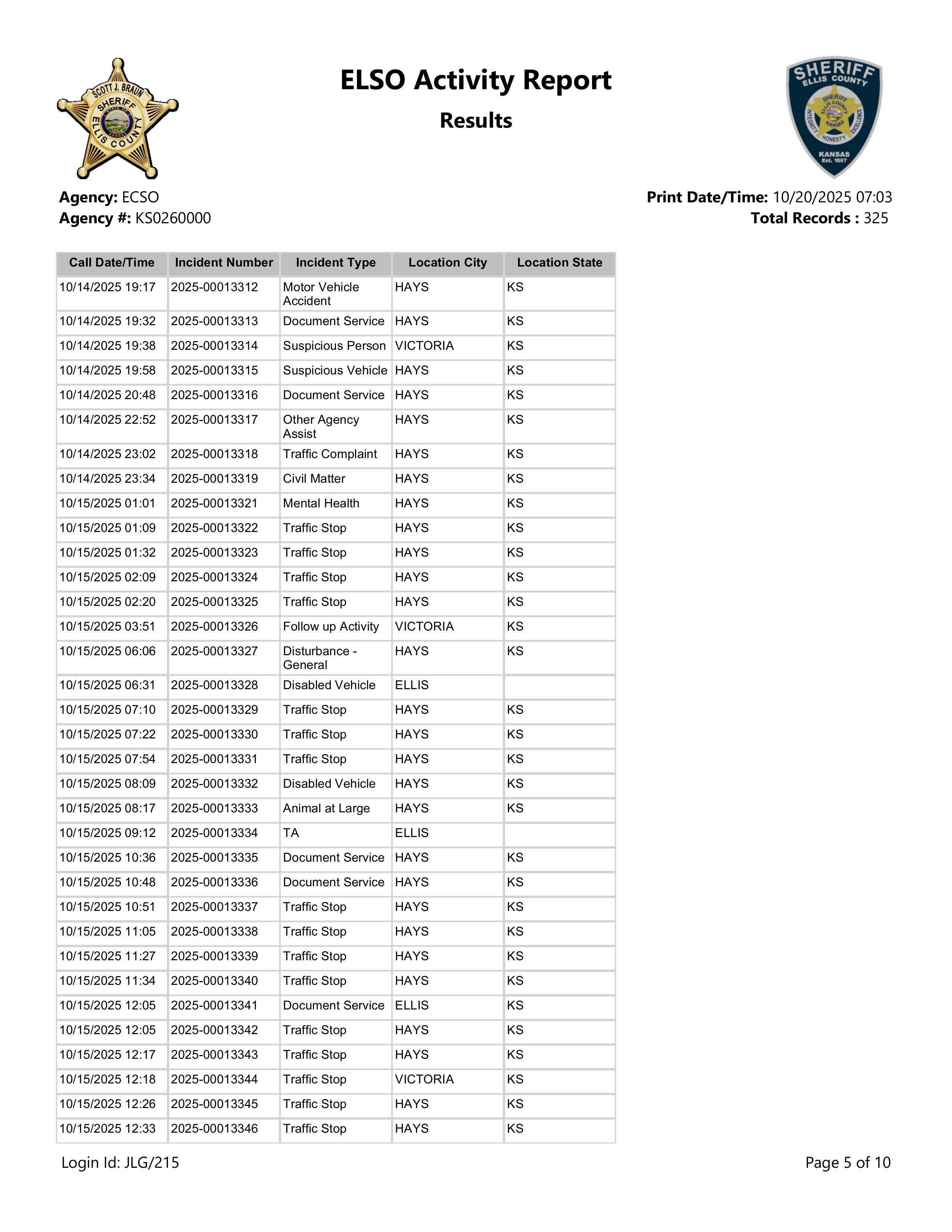 SCOTT J. BRAUN
SHERIFF
ELLIS COUNTY

ELSO Activity Report
Results

SHERIFF
ELLIS COUNTY
SHERIFF ELLIS COUNTY KANSAS
INTEGRITY HONESTY EXCELLENCE
KANSAS
Est. 1867

Agency: ECSO
Agency #: KS0260000

Print Date/Time: 10/20/2025 07:03
Total Records : 325

| Call Date/Time | Incident Number | Incident Type | Location City | Location State |
|---|---|---|---|---|
| 10/14/2025 19:17 | 2025-00013312 | Motor Vehicle Accident | HAYS | KS |
| 10/14/2025 19:32 | 2025-00013313 | Document Service | HAYS | KS |
| 10/14/2025 19:38 | 2025-00013314 | Suspicious Person | VICTORIA | KS |
| 10/14/2025 19:58 | 2025-00013315 | Suspicious Vehicle | HAYS | KS |
| 10/14/2025 20:48 | 2025-00013316 | Document Service | HAYS | KS |
| 10/14/2025 22:52 | 2025-00013317 | Other Agency Assist | HAYS | KS |
| 10/14/2025 23:02 | 2025-00013318 | Traffic Complaint | HAYS | KS |
| 10/14/2025 23:34 | 2025-00013319 | Civil Matter | HAYS | KS |
| 10/15/2025 01:01 | 2025-00013321 | Mental Health | HAYS | KS |
| 10/15/2025 01:09 | 2025-00013322 | Traffic Stop | HAYS | KS |
| 10/15/2025 01:32 | 2025-00013323 | Traffic Stop | HAYS | KS |
| 10/15/2025 02:09 | 2025-00013324 | Traffic Stop | HAYS | KS |
| 10/15/2025 02:20 | 2025-00013325 | Traffic Stop | HAYS | KS |
| 10/15/2025 03:51 | 2025-00013326 | Follow up Activity | VICTORIA | KS |
| 10/15/2025 06:06 | 2025-00013327 | Disturbance - General | HAYS | KS |
| 10/15/2025 06:31 | 2025-00013328 | Disabled Vehicle | ELLIS | |
| 10/15/2025 07:10 | 2025-00013329 | Traffic Stop | HAYS | KS |
| 10/15/2025 07:22 | 2025-00013330 | Traffic Stop | HAYS | KS |
| 10/15/2025 07:54 | 2025-00013331 | Traffic Stop | HAYS | KS |
| 10/15/2025 08:09 | 2025-00013332 | Disabled Vehicle | HAYS | KS |
| 10/15/2025 08:17 | 2025-00013333 | Animal at Large | HAYS | KS |
| 10/15/2025 09:12 | 2025-00013334 | TA | ELLIS | |
| 10/15/2025 10:36 | 2025-00013335 | Document Service | HAYS | KS |
| 10/15/2025 10:48 | 2025-00013336 | Document Service | HAYS | KS |
| 10/15/2025 10:51 | 2025-00013337 | Traffic Stop | HAYS | KS |
| 10/15/2025 11:05 | 2025-00013338 | Traffic Stop | HAYS | KS |
| 10/15/2025 11:27 | 2025-00013339 | Traffic Stop | HAYS | KS |
| 10/15/2025 11:34 | 2025-00013340 | Traffic Stop | HAYS | KS |
| 10/15/2025 12:05 | 2025-00013341 | Document Service | ELLIS | KS |
| 10/15/2025 12:05 | 2025-00013342 | Traffic Stop | HAYS | KS |
| 10/15/2025 12:17 | 2025-00013343 | Traffic Stop | HAYS | KS |
| 10/15/2025 12:18 | 2025-00013344 | Traffic Stop | VICTORIA | KS |
| 10/15/2025 12:26 | 2025-00013345 | Traffic Stop | HAYS | KS |
| 10/15/2025 12:33 | 2025-00013346 | Traffic Stop | HAYS | KS |

Login Id: JLG/215
Page 5 of 10